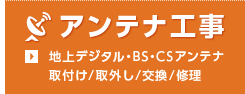 アンテナ工事

地上デジタル・BS・CSアンテナ
取付け/取外し/交換/修理